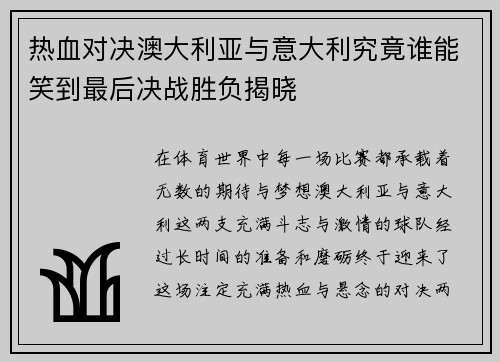 热血对决澳大利亚与意大利究竟谁能笑到最后决战胜负揭晓

在体育世界中每一场比赛都承载着无数的期待与梦想澳大利亚与意大利这两支充满斗志与激情的球队经过长时间的准备和磨砺终于迎来了这场注定充满热血与悬念的对决两